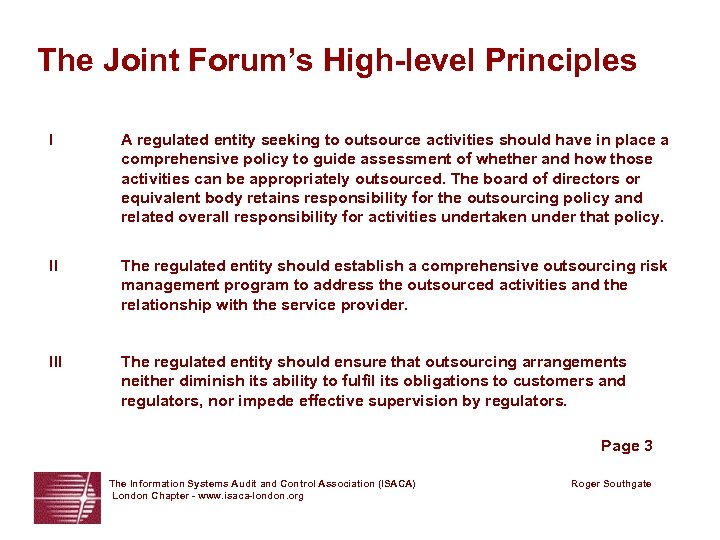 The Joint Forum's High-level Principles

I A regulated entity seeking to outsource activities should have in place a comprehensive policy to guide assessment of whether and how those activities can be appropriately outsourced. The board of directors or equivalent body retains responsibility for the outsourcing policy and related overall responsibility for activities undertaken under that policy.

II The regulated entity should establish a comprehensive outsourcing risk management program to address the outsourced activities and the relationship with the service provider.

III The regulated entity should ensure that outsourcing arrangements neither diminish its ability to fulfil its obligations to customers and regulators, nor impede effective supervision by regulators.

Page 3

The Information Systems Audit and Control Association (ISACA)
London Chapter - www.isaca-london.org

Roger Southgate